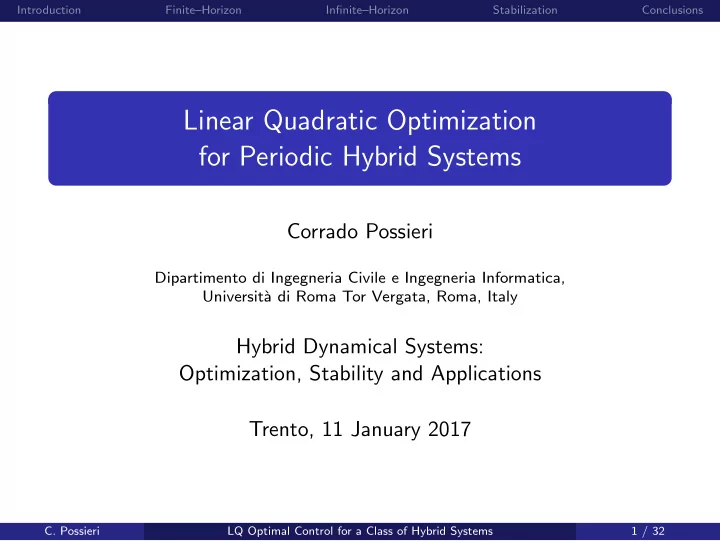 Introduction Finite–Horizon Infinite–Horizon Stabilization Conclusions

Linear Quadratic Optimization
for Periodic Hybrid Systems

Corrado Possieri

Dipartimento di Ingegneria Civile e Ingegneria Informatica,
Università di Roma Tor Vergata, Roma, Italy

Hybrid Dynamical Systems:
Optimization, Stability and Applications

Trento, 11 January 2017

C. Possieri LQ Optimal Control for a Class of Hybrid Systems 1 / 32